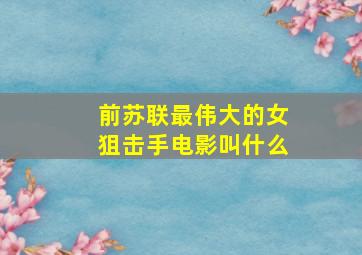 前苏联最伟大的女狙击手电影叫什么